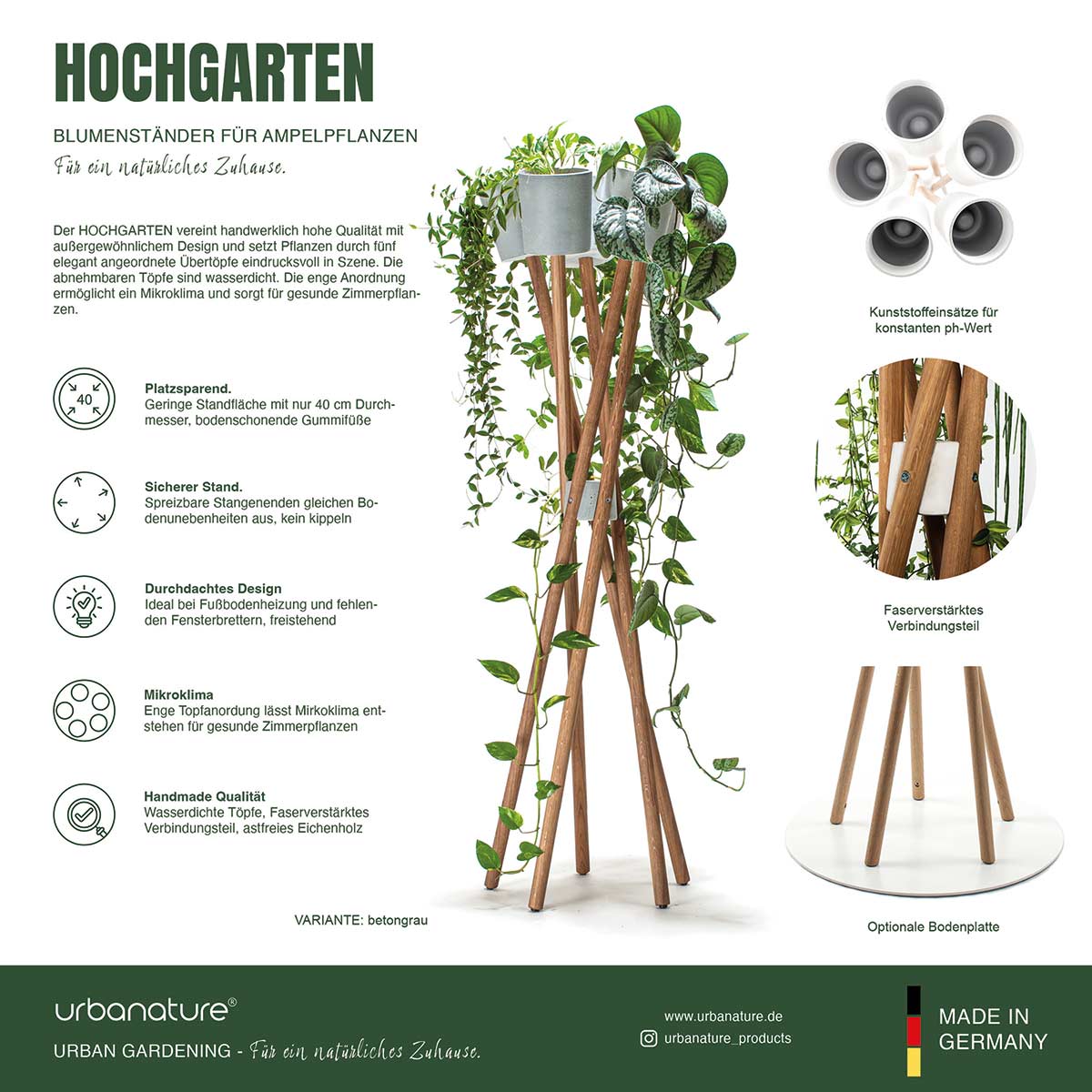 HOCHGARTEN

BLUMENSTÄNDER FÜR AMPELPFLANZEN

Für ein natürliches Zuhause.

Der HOCHGARTEN vereint handwerklich hohe Qualität mit außergewöhnlichem Design und setzt Pflanzen durch fünf elegant angeordnete Übertöpfe eindrucksvoll in Szene. Die abnehmbaren Töpfe sind wasserdicht. Die enge Anordnung ermöglicht ein Mikroklima und sorgt für gesunde Zimmerpflanzen.

40

Platzsparend.
Geringe Standfläche mit nur 40 cm Durchmesser, bodenschonende Gummifüße

Sicherer Stand.
Spreizbare Stangenenden gleichen Bodenunebenheiten aus, kein kippeln

Durchdachtes Design
Ideal bei Fußbodenheizung und fehlenden Fensterbrettern, freistehend

Mikroklima
Enge Topfanordung lässt Mirkoklima entstehen für gesunde Zimmerpflanzen

Handmade Qualität
Wasserdichte Töpfe, Faserverstärktes Verbindungsteil, astfreies Eichenholz

VARIANTE: betongrau

Kunststoffeinsätze für konstanten ph-Wert

Faserverstärktes Verbindungsteil

Optionale Bodenplatte

urbanature®

URBAN GARDENING - Für ein natürliches Zuhause.

www.urbanature.de
urbanature_products

MADE IN GERMANY